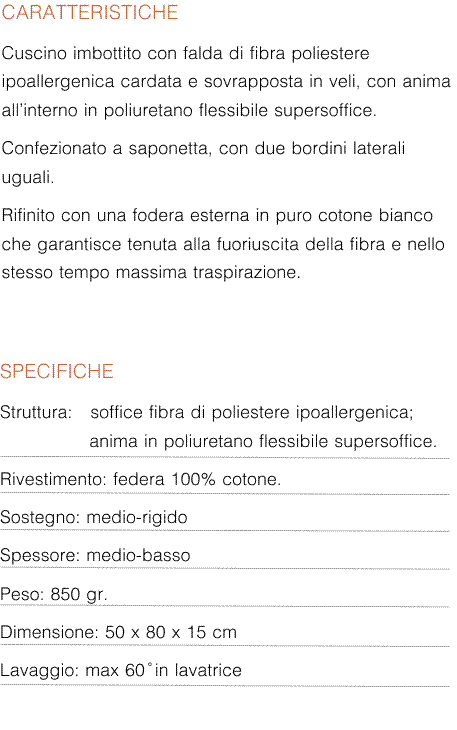 CARATTERISTICHE

Cuscino imbottito con falda di fibra poliestere ipoallergenica cardata e sovrapposta in veli, con anima all'interno in poliuretano flessibile supersoffice.

Confezionato a saponetta, con due bordini laterali uguali.

Rifinito con una fodera esterna in puro cotone bianco che garantisce tenuta alla fuoriuscita della fibra e nello stesso tempo massima traspirazione.

SPECIFICHE

Struttura: soffice fibra di poliestere ipoallergenica; anima in poliuretano flessibile supersoffice.

Rivestimento: federa 100% cotone.

Sostegno: medio-rigido

Spessore: medio-basso

Peso: 850 gr.

Dimensione: 50 x 80 x 15 cm

Lavaggio: max 60° in lavatrice